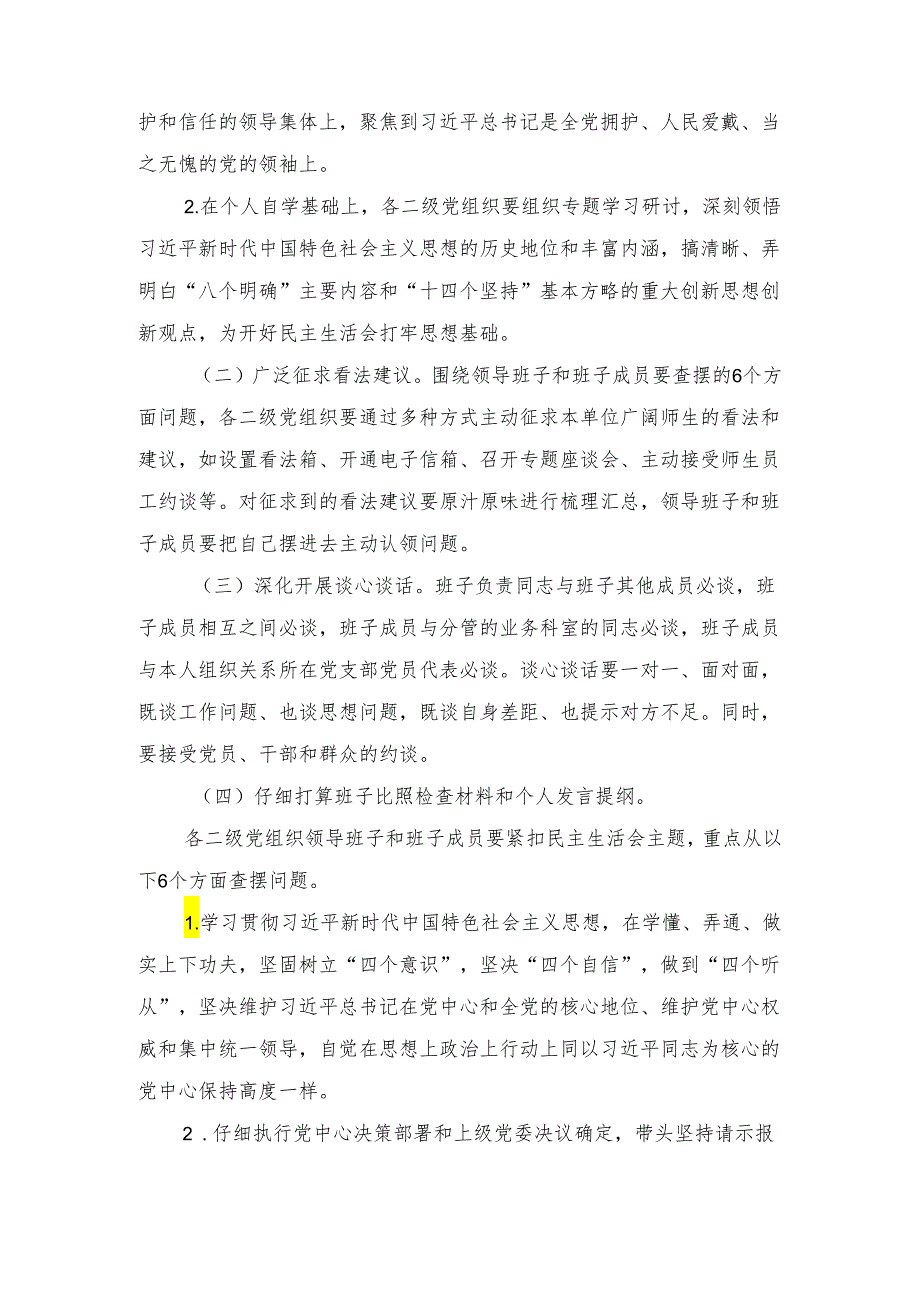 护和信任的领导集体上，聚焦到习近平总书记是全党拥护、人民爱戴、当之无愧的党的领袖上。

2.在个人自学基础上，各二级党组织要组织专题学习研讨，深刻领悟习近平新时代中国特色社会主义思想的历史地位和丰富内涵，搞清晰、弄明白“八个明确”主要内容和“十四个坚持”基本方略的重大创新思想创新观点，为开好民主生活会打牢思想基础。

（二）广泛征求看法建议。围绕领导班子和班子成员要查摆的6个方面问题，各二级党组织要通过多种方式主动征求本单位广阔师生的看法和建议，如设置看法箱、开通电子信箱、召开专题座谈会、主动接受师生员工约谈等。对征求到的看法建议要原汁原味进行梳理汇总，领导班子和班子成员要把自己摆进去主动认领问题。

（三）深化开展谈心谈话。班子负责同志与班子其他成员必谈，班子成员相互之间必谈，班子成员与分管的业务科室的同志必谈，班子成员与本人组织关系所在党支部党员代表必谈。谈心谈话要一对一、面对面，既谈工作问题、也谈思想问题，既谈自身差距、也提示对方不足。同时，要接受党员、干部和群众的约谈。

（四）仔细打算班子比照检查材料和个人发言提纲。

各二级党组织领导班子和班子成员要紧扣民主生活会主题，重点从以下6个方面查摆问题。

1.学习贯彻习近平新时代中国特色社会主义思想，在学懂、弄通、做实上下功夫，坚固树立“四个意识”，坚决“四个自信”，做到“四个听从”，坚决维护习近平总书记在党中心和全党的核心地位、维护党中心权威和集中统一领导，自觉在思想上政治上行动上同以习近平同志为核心的党中心保持高度一样。

2．仔细执行党中心决策部署和上级党委决议确定，带头坚持请示报